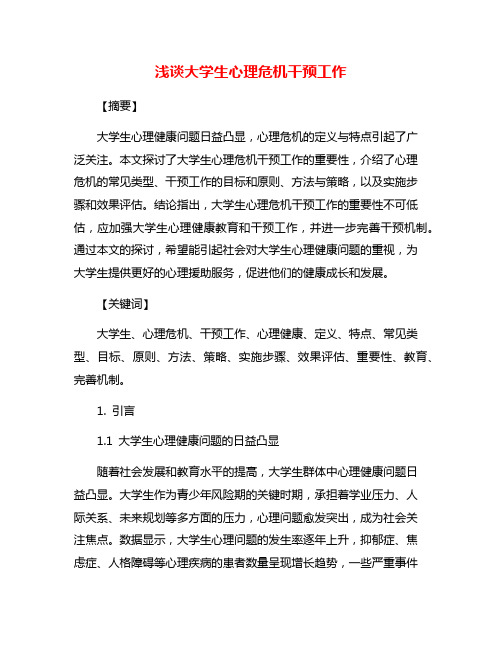 浅谈大学生心理危机干预工作

【摘要】

大学生心理健康问题日益凸显，心理危机的定义与特点引起了广泛关注。本文探讨了大学生心理危机干预工作的重要性，介绍了心理危机的常见类型、干预工作的目标和原则、方法与策略，以及实施步骤和效果评估。结论指出，大学生心理危机干预工作的重要性不可低估，应加强大学生心理健康教育和干预工作，并进一步完善干预机制。通过本文的探讨，希望能引起社会对大学生心理健康问题的重视，为大学生提供更好的心理援助服务，促进他们的健康成长和发展。

【关键词】

大学生、心理危机、干预工作、心理健康、定义、特点、常见类型、目标、原则、方法、策略、实施步骤、效果评估、重要性、教育、完善机制。

1. 引言

1.1 大学生心理健康问题的日益凸显

随着社会发展和教育水平的提高，大学生群体中心理健康问题日益凸显。大学生作为青少年风险期的关键时期，承担着学业压力、人际关系、未来规划等多方面的压力，心理问题愈发突出，成为社会关注焦点。数据显示，大学生心理问题的发生率逐年上升，抑郁症、焦虑症、人格障碍等心理疾病的患者数量呈现增长趋势，一些严重事件